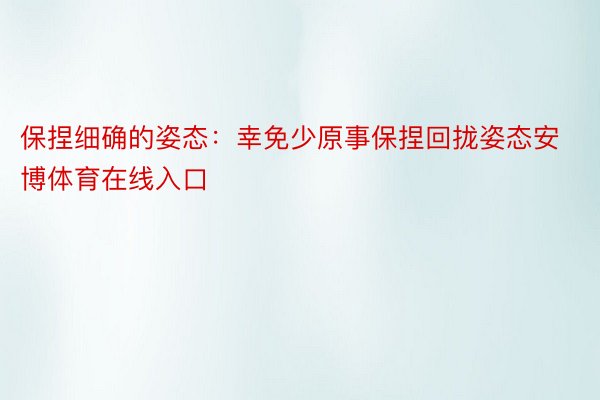 保捏细确的姿态：幸免少原事保捏回拢姿态安博体育在线入口